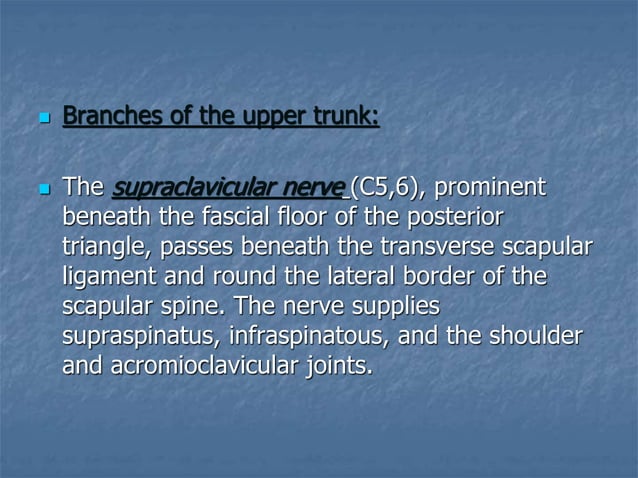 Branches of the upper trunk:

The supraclavicular nerve (C5,6), prominent beneath the fascial floor of the posterior triangle, passes beneath the transverse scapular ligament and round the lateral border of the scapular spine. The nerve supplies supraspinatus, infraspinatous, and the shoulder and acromioclavicular joints.